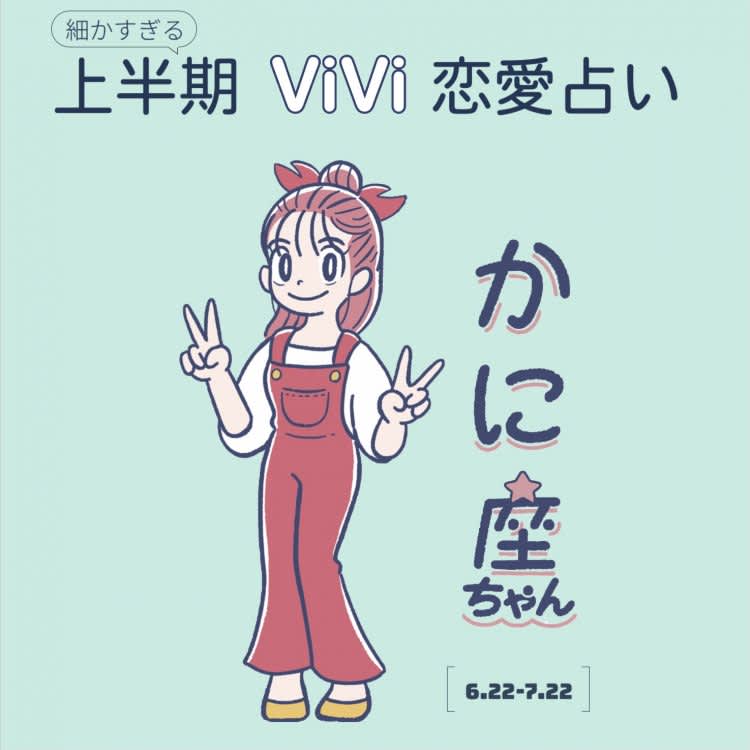 細かすぎる
上半期 ViVi 恋愛占い

かに座ちゃん

6.22-7.22